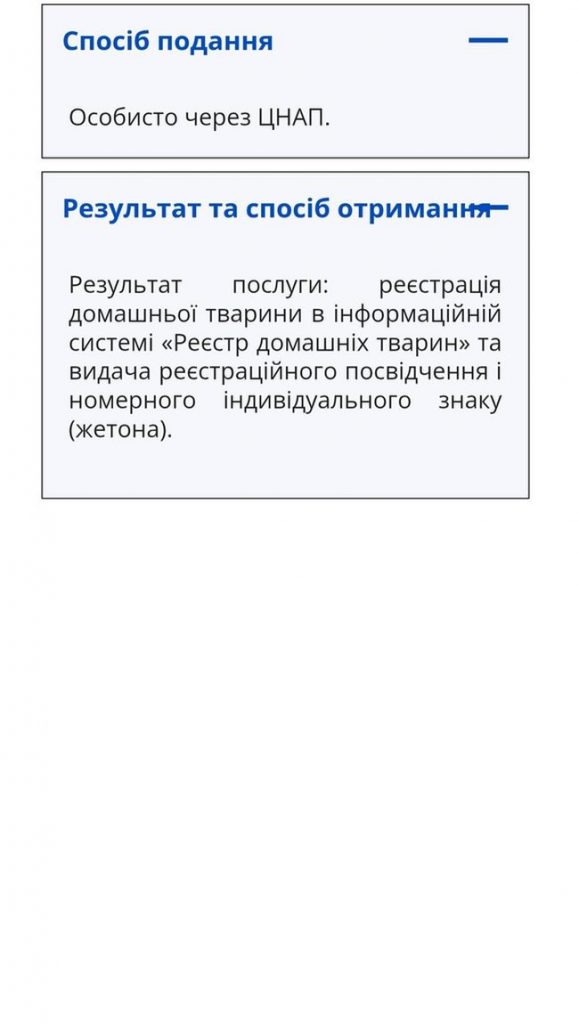 Спосіб подання

Особисто через ЦНАП.

Результат та спосіб отримання

Результат послуги: реєстрація домашньої тварини в інформаційній системі «Реєстр домашніх тварин» та видача реєстраційного посвідчення і номерного індивідуального знаку (жетона).